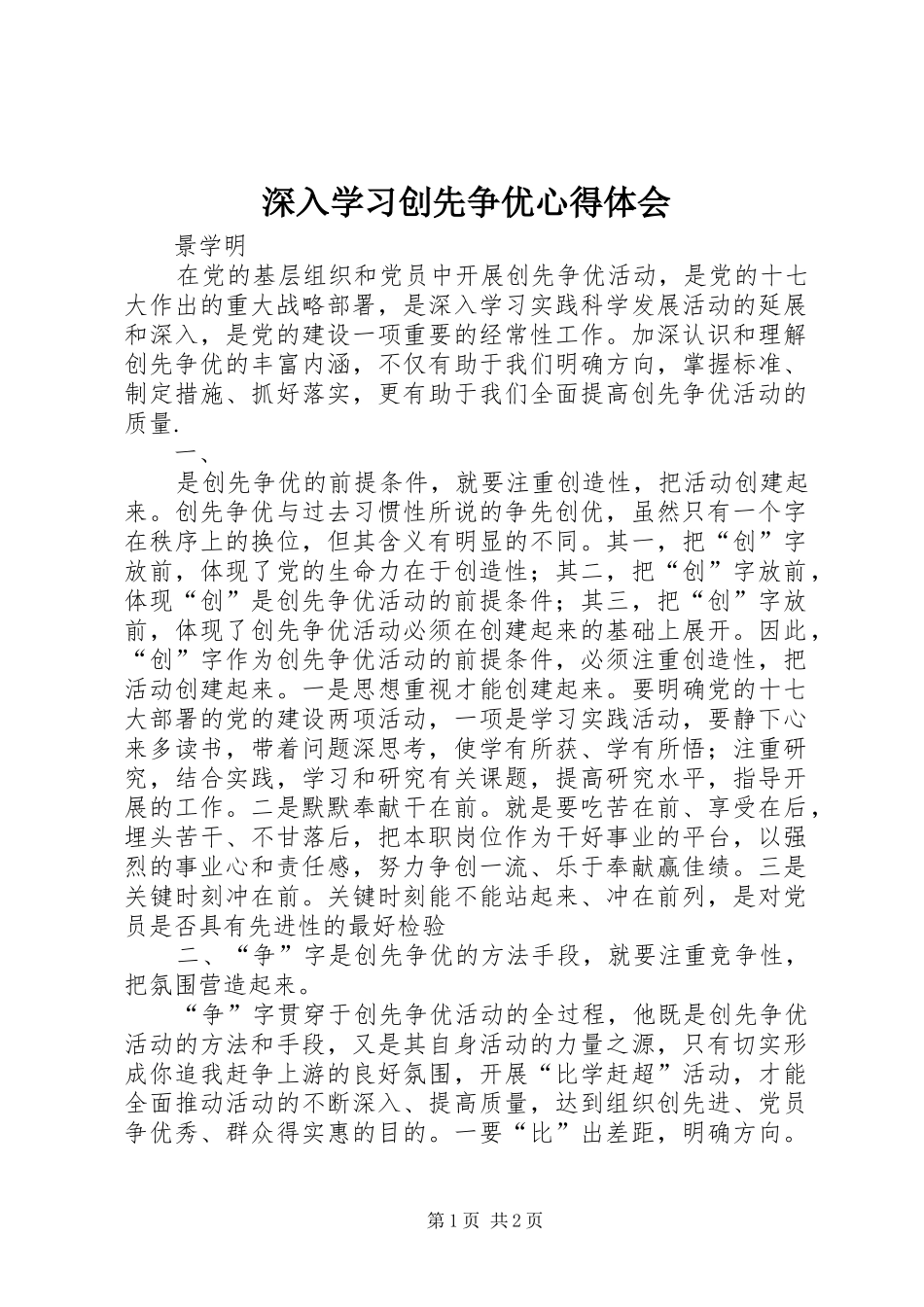 深入学习创先争优心得体会

景学明

在党的基层组织和党员中开展创先争优活动，是党的十七大作出的重大战略部署，是深入学习实践科学发展活动的延展和深入，是党的建设一项重要的经常性工作。加深认识和理解创先争优的丰富内涵，不仅有助于我们明确方向，掌握标准、制定措施、抓好落实，更有助于我们全面提高创先争优活动的质量.

一、

是创先争优的前提条件，就要注重创造性，把活动创建起来。创先争优与过去习惯性所说的争先创优，虽然只有一个字在秩序上的换位，但其含义有明显的不同。其一，把“创”字放前，体现了党的生命力在于创造性；其二，把“创”字放前，体现“创”是创先争优活动的前提条件；其三，把“创”字放前，体现了创先争优活动必须在创建起来的基础上展开。因此，“创”字作为创先争优活动的前提条件，必须注重创造性，把活动创建起来。一是思想重视才能创建起来。要明确党的十七大部署的党的建设两项活动，一项是学习实践活动，要静下心来多读书，带着问题深思考，使学有所获、学有所悟；注重研究，结合实践，学习和研究有关课题，提高研究水平，指导开展的工作。二是默默奉献干在前。就是要吃苦在前、享受在后，埋头苦干、不甘落后，把本职岗位作为干好事业的平台，以强烈的事业心和责任感，努力争创一流、乐于奉献赢佳绩。三是关键时刻冲在前。关键时刻能不能站起来、冲在前列，是对党员是否具有先进性的最好检验

二、“争”字是创先争优的方法手段，就要注重竞争性，把氛围营造起来。

“争”字贯穿于创先争优活动的全过程，他既是创先争优活动的方法和手段，又是其自身活动的力量之源，只有切实形成你追我赶争上游的良好氛围，开展“比学赶超”活动，才能全面推动活动的不断深入、提高质量，达到组织创先进、党员争优秀、群众得实惠的目的。一要“比”出差距，明确方向。

第 1 页 共 2 页